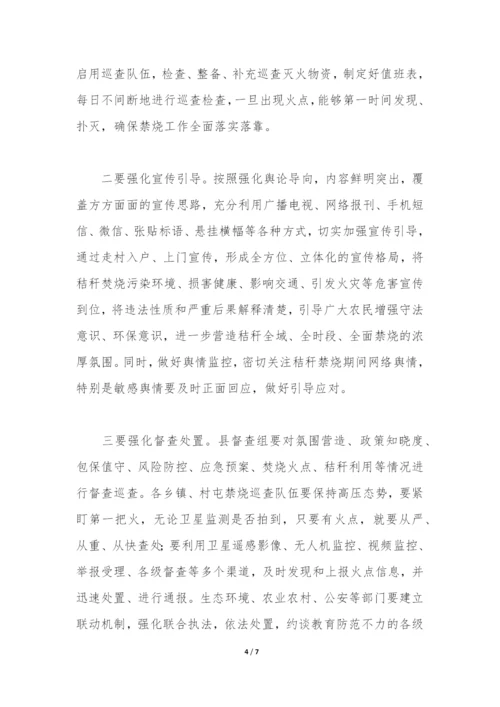 启用巡查队伍，检查、整备、补充巡查灭火物资，制定好值班表，每日不间断地进行巡查检查，一旦出现火点，能够第一时间发现、扑灭，确保禁烧工作全面落实落靠。

二要强化宣传引导。按照强化舆论导向，内容鲜明突出，覆盖方方面面的宣传思路，充分利用广播电视、网络报刊、手机短信、微信、张贴标语、悬挂横幅等各种方式，切实加强宣传引导，通过走村入户、上门宣传，形成全方位、立体化的宣传格局，将秸秆焚烧污染环境、损害健康、影响交通、引发火灾等危害宣传到位，将违法性质和严重后果解释清楚，引导广大农民增强守法意识、环保意识，进一步营造秸秆全域、全时段、全面禁烧的浓厚氛围。同时，做好舆情监控，密切关注秸秆禁烧期间网络舆情，特别是敏感舆情要及时正面回应，做好引导应对。

三要强化督查处置。县督查组要对氛围营造、政策知晓度、包保值守、风险防控、应急预案、焚烧火点、秸秆利用等情况进行督查巡查。各乡镇、村屯禁烧巡查队伍要保持高压态势，要紧盯第一把火，无论卫星监测是否拍到，只要有火点，就要从严、从重、从快查处;要利用卫星遥感影像、无人机监控、视频监控、举报受理、各级督查等多个渠道，及时发现和上报火点信息，并迅速处置、进行通报。生态环境、农业农村、公安等部门要建立联动机制，强化联合执法，依法处置，约谈教育防范不力的各级

4 / 7